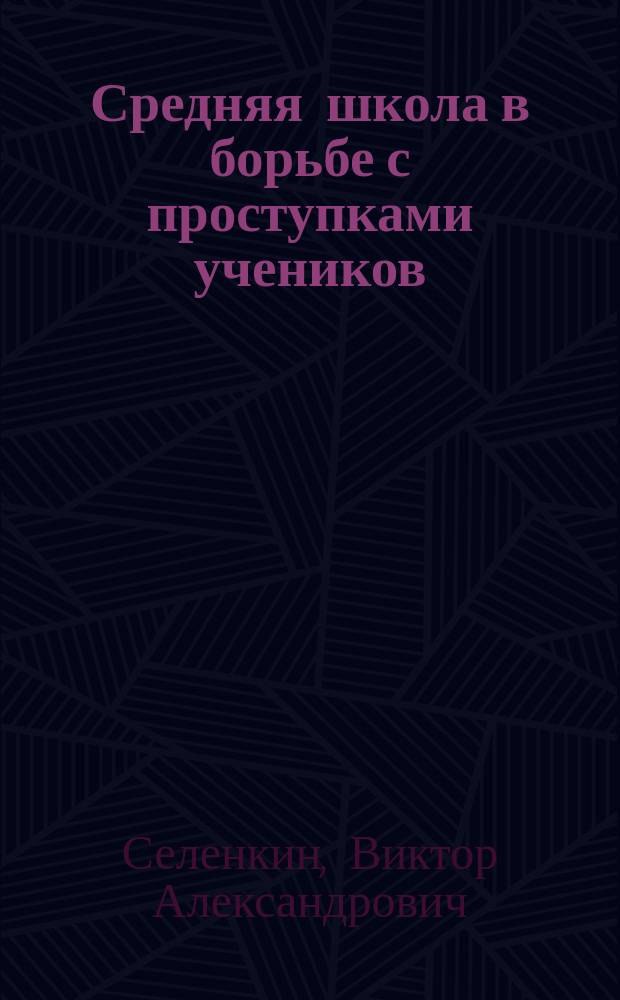 Средняя школа в борьбе с проступками учеников

Селенкин, Виктор Александрович